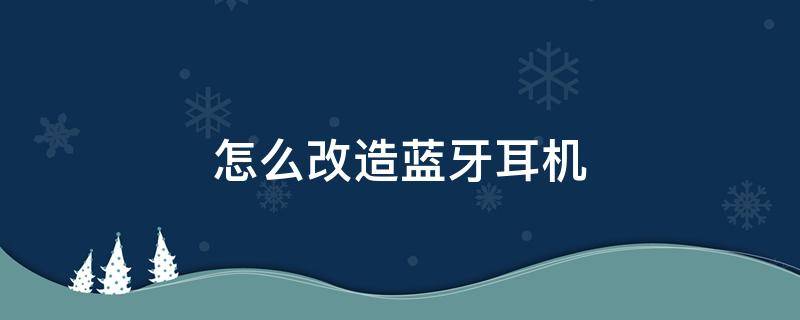 怎么改造蓝牙耳机